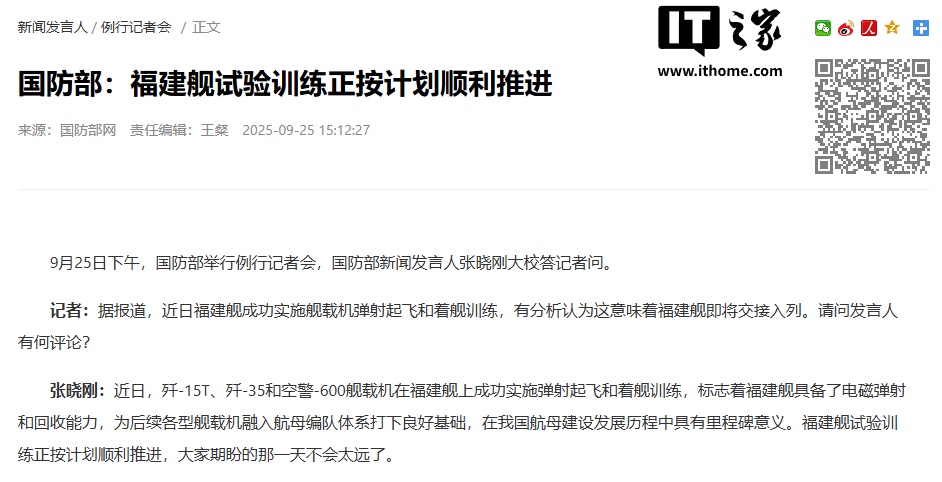 新闻发言人 / 例行记者会 / 正文

IT之家
www.ithome.com

国防部：福建舰试验训练正按计划顺利推进

来源：国防部网 责任编辑：王粲 2025-09-25 15:12:27

9月25日下午，国防部举行例行记者会，国防部新闻发言人张晓刚大校答记者问。

记者：据报道，近日福建舰成功实施舰载机弹射起飞和着舰训练，有分析认为这意味着福建舰即将交接入列。请问发言人有何评论？

张晓刚：近日，歼-15T、歼-35和空警-600舰载机在福建舰上成功实施弹射起飞和着舰训练，标志着福建舰具备了电磁弹射和回收能力，为后续各型舰载机融入航母编队体系打下良好基础，在我国航母建设发展历程中具有里程碑意义。福建舰试验训练正按计划顺利推进，大家期盼的那一天不会太远了。